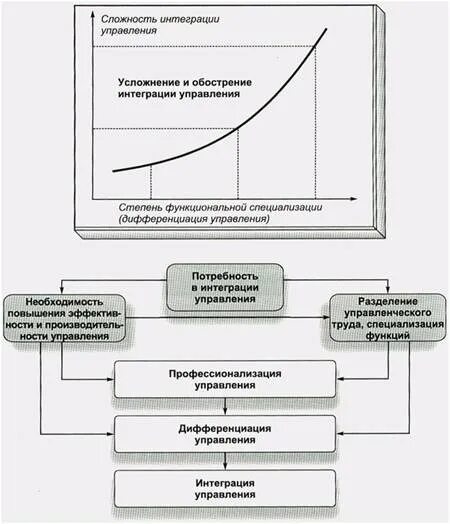 Сложность интеграции управления

Усложнение и обострение интеграции управления

Степень функциональной специализации (дифференциация управления)

Потребность в интеграции управления

Необходимость повышения эффективности и производительности управления

Разделение управленческого труда, специализация функций

Профессионализация управления

Дифференциация управления

Интеграция управления